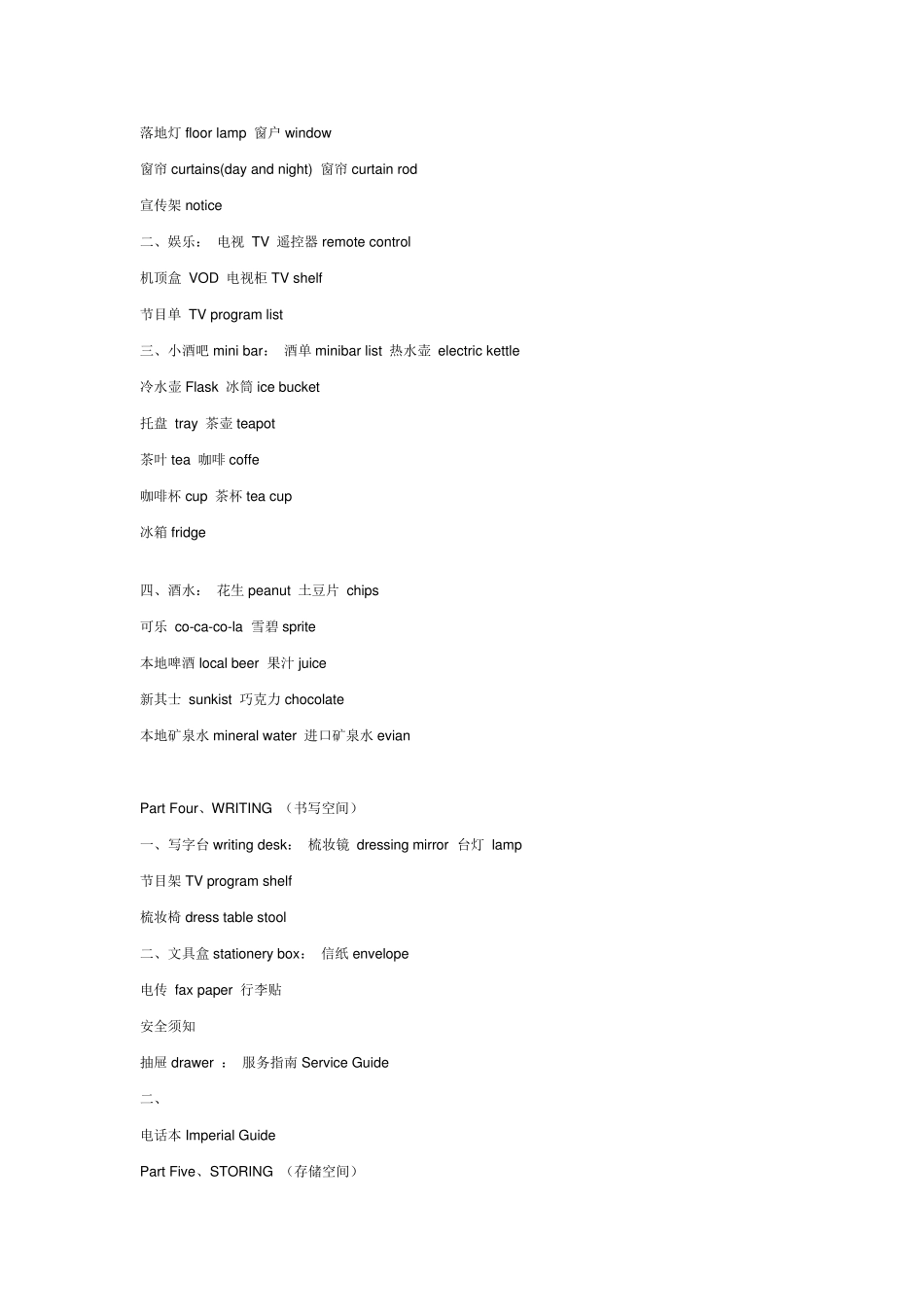 落地灯 floor lamp 窗户 window

窗帘 curtains(day and night) 窗帘 curtain rod

宣传架 notice

二、娱乐： 电视 TV 遥控器 remote control

机顶盒 VOD 电视柜 TV shelf

节目单 TV program list

三、小酒吧 mini bar： 酒单 minibar list 热水壶 electric kettle

冷水壶 Flask 冰筒 ice bucket

托盘 tray 茶壶 teapot

茶叶 tea 咖啡 coffe

咖啡杯 cup 茶杯 tea cup

冰箱 fridge

四、酒水： 花生 peanut 土豆片 chips

可乐 co-ca-co-la 雪碧 sprite

本地啤酒 local beer 果汁 juice

新其士 sunkist 巧克力 chocolate

本地矿泉水 mineral water 进口矿泉水 evian

Part Four、WRITING （书写空间）

一、写字台 writing desk： 梳妆镜 dressing mirror 台灯 lamp

节目架 TV program shelf

梳妆椅 dress table stool

二、文具盒 stationery box： 信纸 envelope

电传 fax paper 行李贴

安全须知

抽屉 drawer ： 服务指南 Service Guide

二、

电话本 Imperial Guide

Part Five、STORING （存储空间）